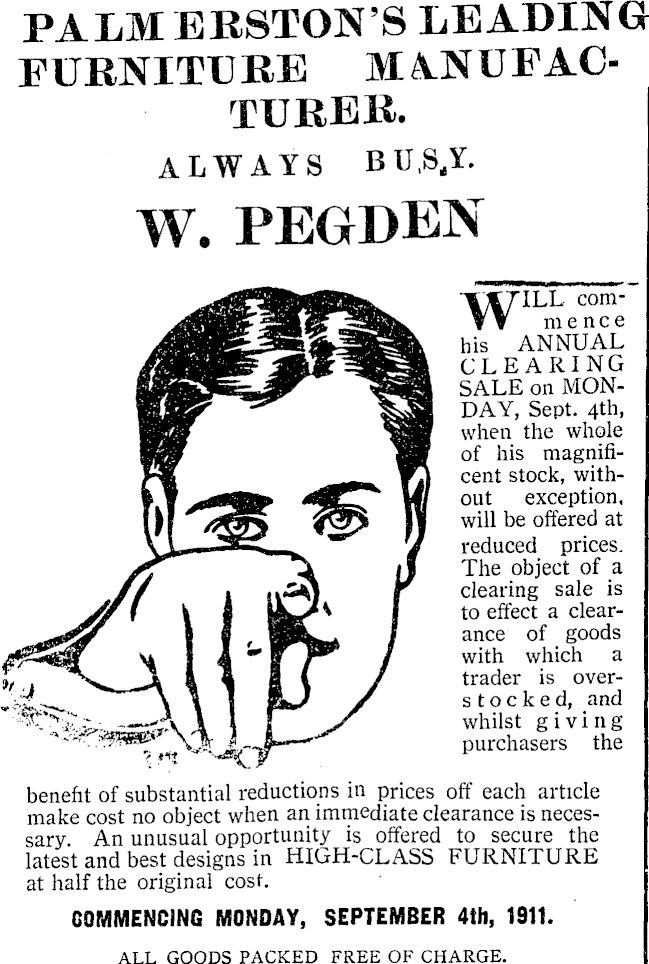 PALMERSTON'S LEADING FURNITURE MANUFACTURER.

ALWAYS BUSY.

W. PEGDEN

WILL commence his ANNUAL CLEARING SALE on MONDAY, Sept. 4th, when the whole of his magnificent stock, without exception, will be offered at reduced prices. The object of a clearing sale is to effect a clearance of goods with which a trader is overstocked, and whilst giving purchasers the benefit of substantial reductions in prices off each article make cost no object when an immediate clearance is necessary. An unusual opportunity is offered to secure the latest and best designs in HIGH-CLASS FURNITURE at half the original cost.

COMMENCING MONDAY, SEPTEMBER 4th, 1911.

ALL GOODS PACKED FREE OF CHARGE.